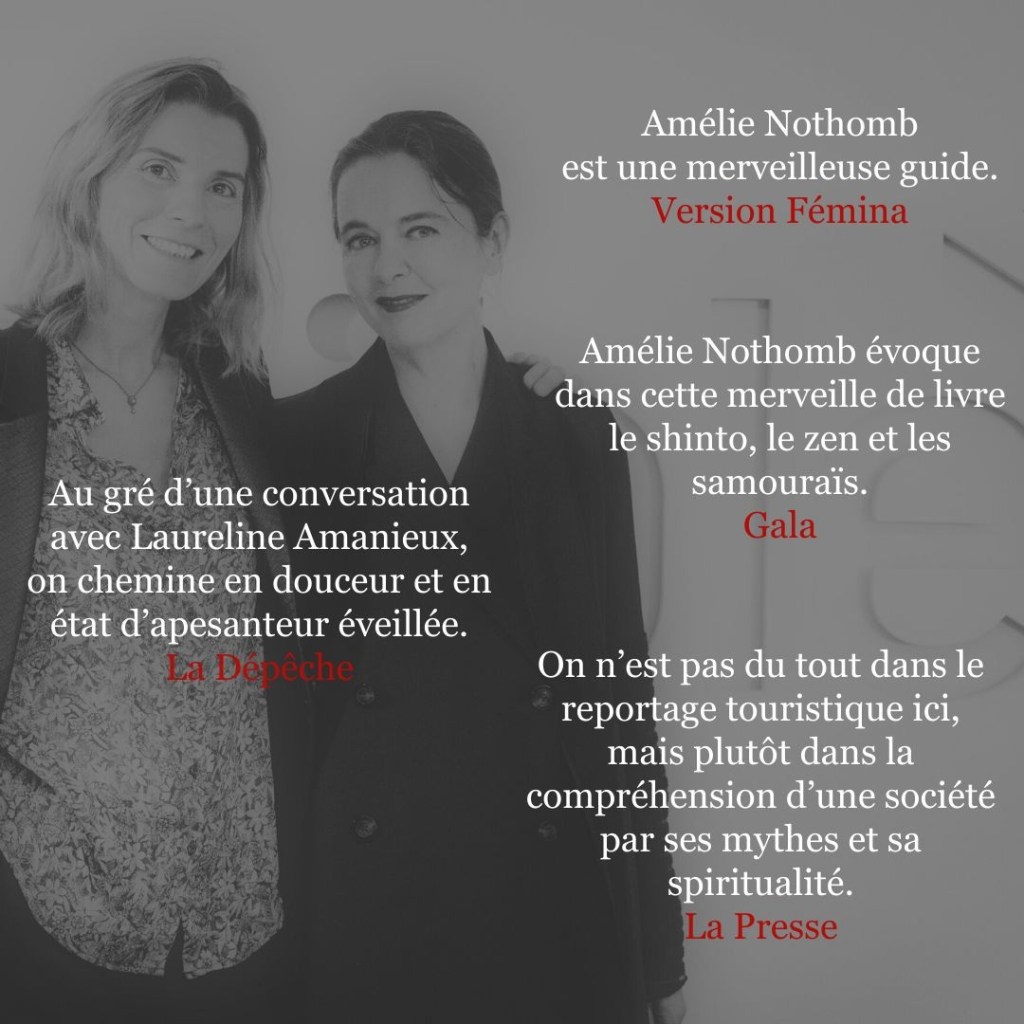 Amélie Nothomb est une merveilleuse guide.
Version Fémina

Amélie Nothomb évoque dans cette merveille de livre le shinto, le zen et les samouraïs.
Gala

Au gré d'une conversation avec Laureline Amanieux, on chemine en douceur et en état d'apesanteur éveillée.
La Dépêche

On n'est pas du tout dans le reportage touristique ici, mais plutôt dans la compréhension d'une société par ses mythes et sa spiritualité.
La Presse